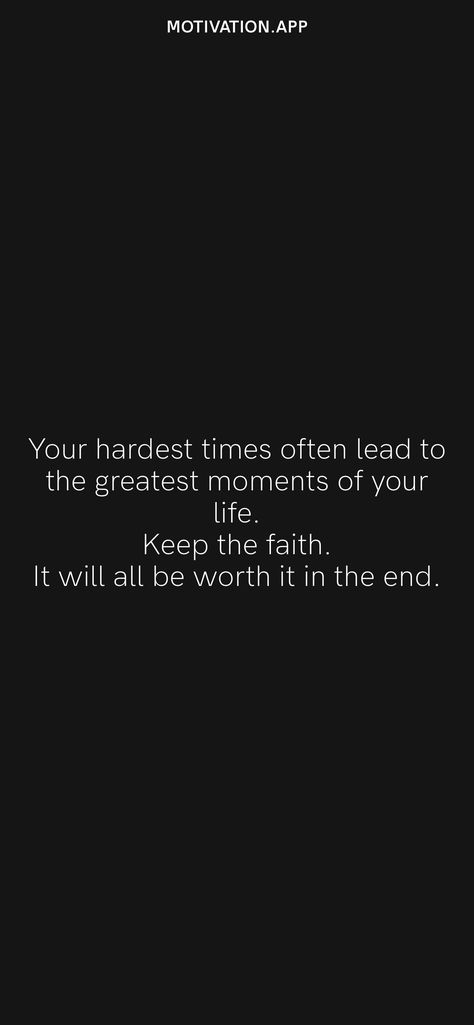 MOTIVATION.APP

Your hardest times often lead to the greatest moments of your life.
Keep the faith.
It will all be worth it in the end.